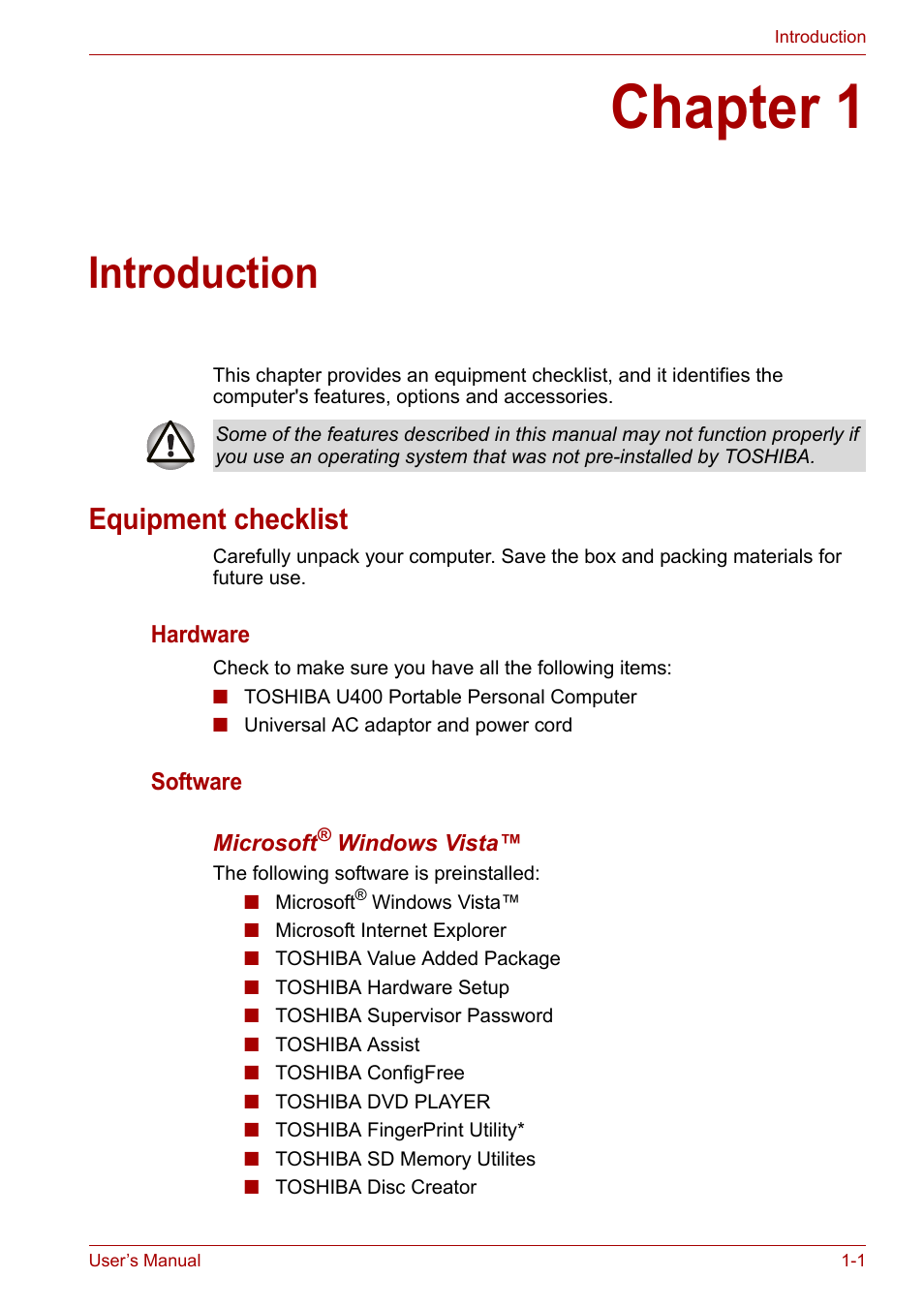 Introduction

Chapter 1

Introduction

This chapter provides an equipment checklist, and it identifies the computer's features, options and accessories.

Some of the features described in this manual may not function properly if you use an operating system that was not pre-installed by TOSHIBA.

Equipment checklist

Carefully unpack your computer. Save the box and packing materials for future use.

Hardware

Check to make sure you have all the following items:

■ TOSHIBA U400 Portable Personal Computer
■ Universal AC adaptor and power cord

Software

Microsoft® Windows Vista™

The following software is preinstalled:

■ Microsoft® Windows Vista™
■ Microsoft Internet Explorer
■ TOSHIBA Value Added Package
■ TOSHIBA Hardware Setup
■ TOSHIBA Supervisor Password
■ TOSHIBA Assist
■ TOSHIBA ConfigFree
■ TOSHIBA DVD PLAYER
■ TOSHIBA FingerPrint Utility*
■ TOSHIBA SD Memory Utilites
■ TOSHIBA Disc Creator

User's Manual 1-1